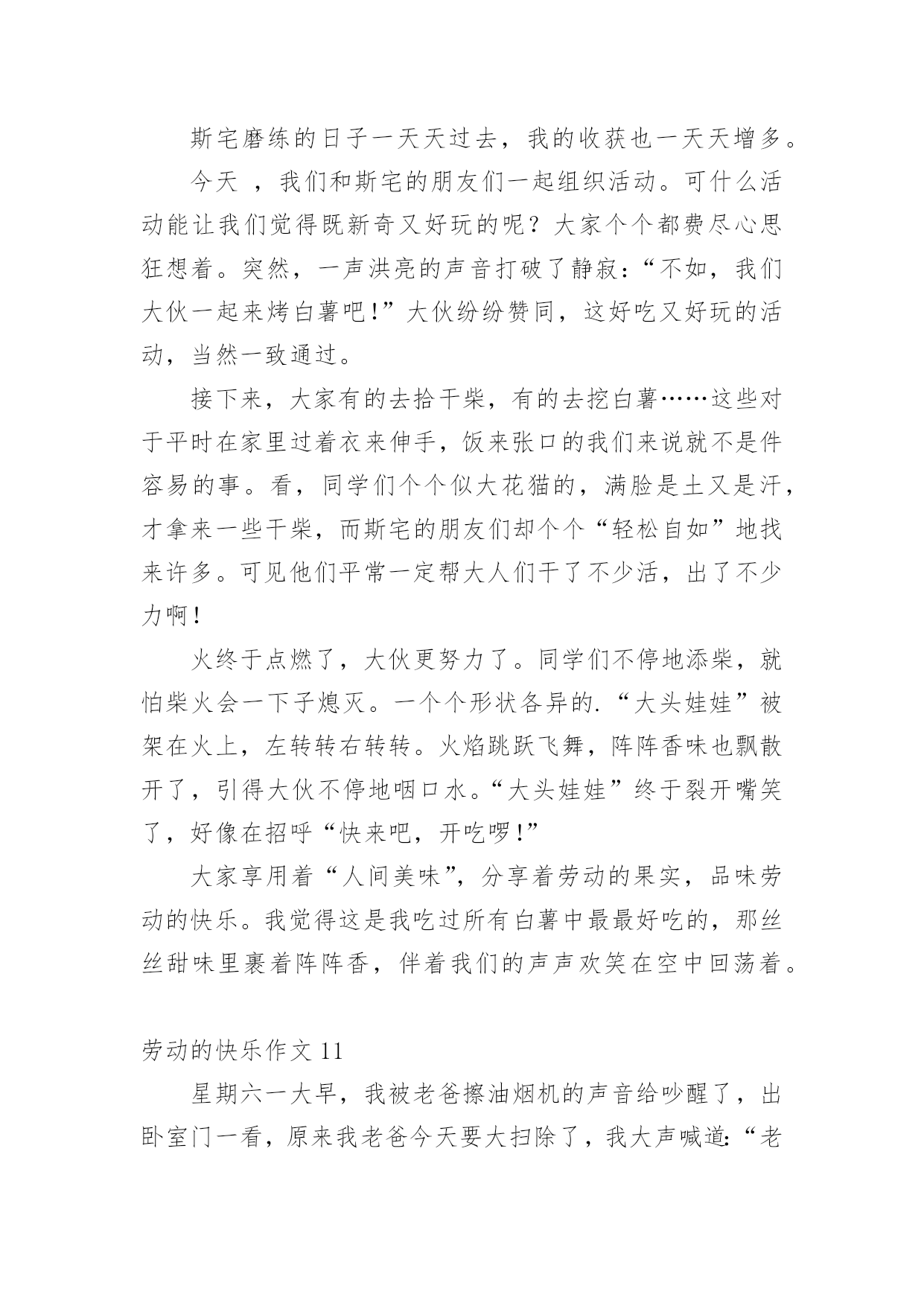 斯宅磨练的日子一天天过去，我的收获也一天天增多。

今天 ，我们和斯宅的朋友们一起组织活动。可什么活动能让我们觉得既新奇又好玩的呢？大家个个都费尽心思狂想着。突然，一声洪亮的声音打破了静寂：“不如，我们大伙一起来烤白薯吧！”大伙纷纷赞同，这好吃又好玩的活动，当然一致通过。

接下来，大家有的去拾干柴，有的去挖白薯……这些对于平时在家里过着衣来伸手，饭来张口的我们来说就不是件容易的事。看，同学们个个似大花猫的，满脸是土又是汗，才拿来一些干柴，而斯宅的朋友们却个个“轻松自如”地找来许多。可见他们平常一定帮大人们干了不少活，出了不少力啊！

火终于点燃了，大伙更努力了。同学们不停地添柴，就怕柴火会一下子熄灭。一个个形状各异的.“大头娃娃”被架在火上，左转转右转转。火焰跳跃飞舞，阵阵香味也飘散开了，引得大伙不停地咽口水。“大头娃娃”终于裂开嘴笑了，好像在招呼“快来吧，开吃啰！”

大家享用着“人间美味”，分享着劳动的果实，品味劳动的快乐。我觉得这是我吃过所有白薯中最最好吃的，那丝丝甜味里裹着阵阵香，伴着我们的声声欢笑在空中回荡着。

劳动的快乐作文 11

星期六一大早，我被老爸擦油烟机的声音给吵醒了，出卧室门一看，原来我老爸今天要大扫除了，我大声喊道：“老